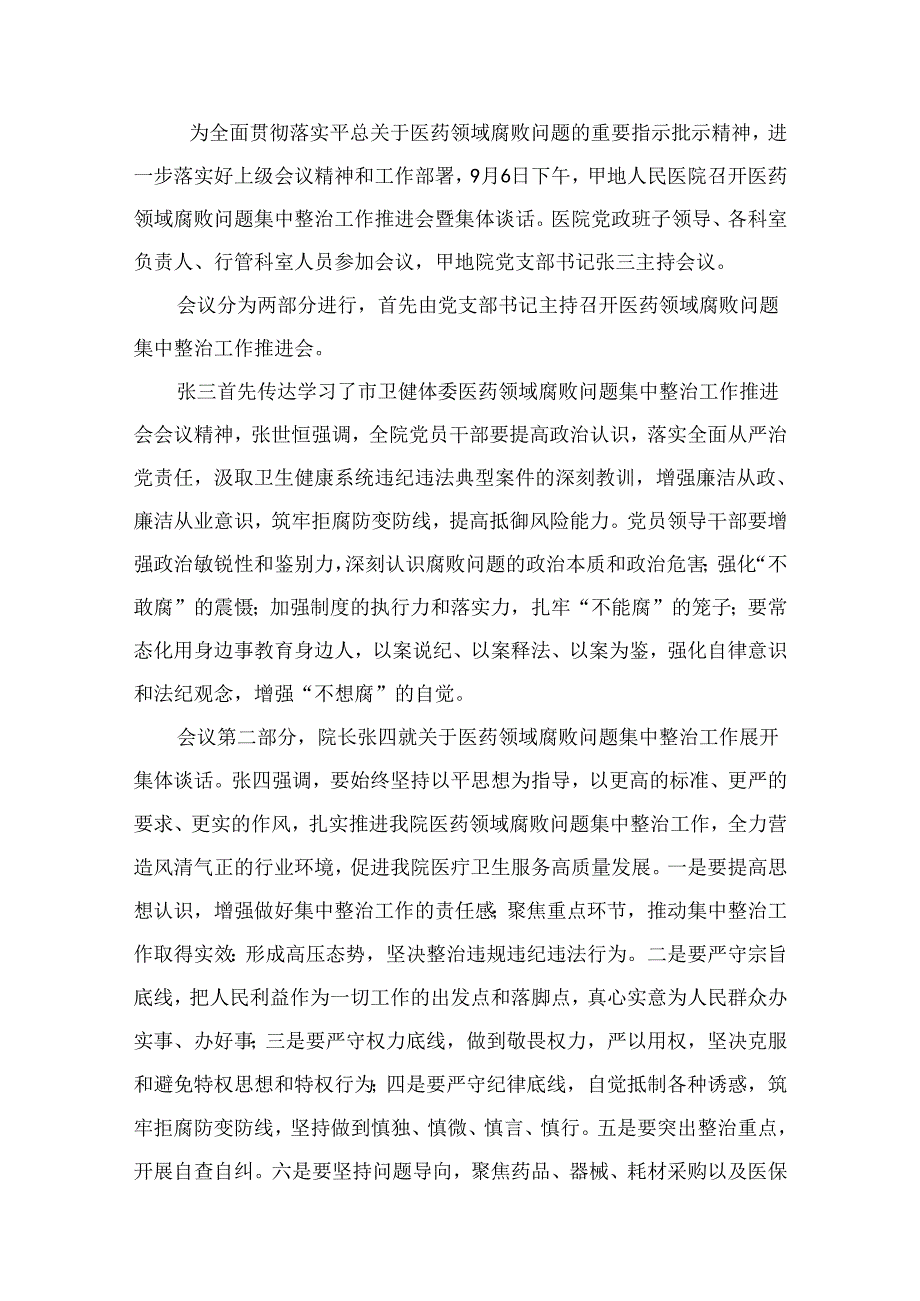 为全面贯彻落实平总关于医药领域腐败问题的重要指示批示精神，进一步落实好上级会议精神和工作部署，9月6日下午，甲地人民医院召开医药领域腐败问题集中整治工作推进会暨集体谈话。医院党政班子领导、各科室负责人、行管科室人员参加会议，甲地院党支部书记张三主持会议。

会议分为两部分进行，首先由党支部书记主持召开医药领域腐败问题集中整治工作推进会。

张三首先传达学习了市卫健体委医药领域腐败问题集中整治工作推进会会议精神，张世恒强调，全院党员干部要提高政治认识，落实全面从严治党责任，汲取卫生健康系统违纪违法典型案件的深刻教训，增强廉洁从政、廉洁从业意识，筑牢拒腐防变防线，提高抵御风险能力。党员领导干部要增强政治敏锐性和鉴别力，深刻认识腐败问题的政治本质和政治危害;强化“不敢腐”的震慑;加强制度的执行力和落实力，扎牢“不能腐”的笼子;要常态化用身边事教育身边人，以案说纪、以案释法、以案为鉴，强化自律意识和法纪观念，增强“不想腐”的自觉。

会议第二部分，院长张四就关于医药领域腐败问题集中整治工作展开集体谈话。张四强调，要始终坚持以平思想为指导，以更高的标准、更严的要求、更实的作风，扎实推进我院医药领域腐败问题集中整治工作，全力营造风清气正的行业环境，促进我院医疗卫生服务高质量发展。一是要提高思想认识，增强做好集中整治工作的责任感;聚焦重点环节，推动集中整治工作取得实效;形成高压态势，坚决整治违规违纪违法行为。二是要严守宗旨底线，把人民利益作为一切工作的出发点和落脚点，真心实意为人民群众办实事、办好事;三是要严守权力底线，做到敬畏权力，严以用权，坚决克服和避免特权思想和特权行为;四是要严守纪律底线，自觉抵制各种诱惑，筑牢拒腐防变防线，坚持做到慎独、慎微、慎言、慎行。五是要突出整治重点，开展自查自纠。六是要坚持问题导向，聚焦药品、器械、耗材采购以及医保